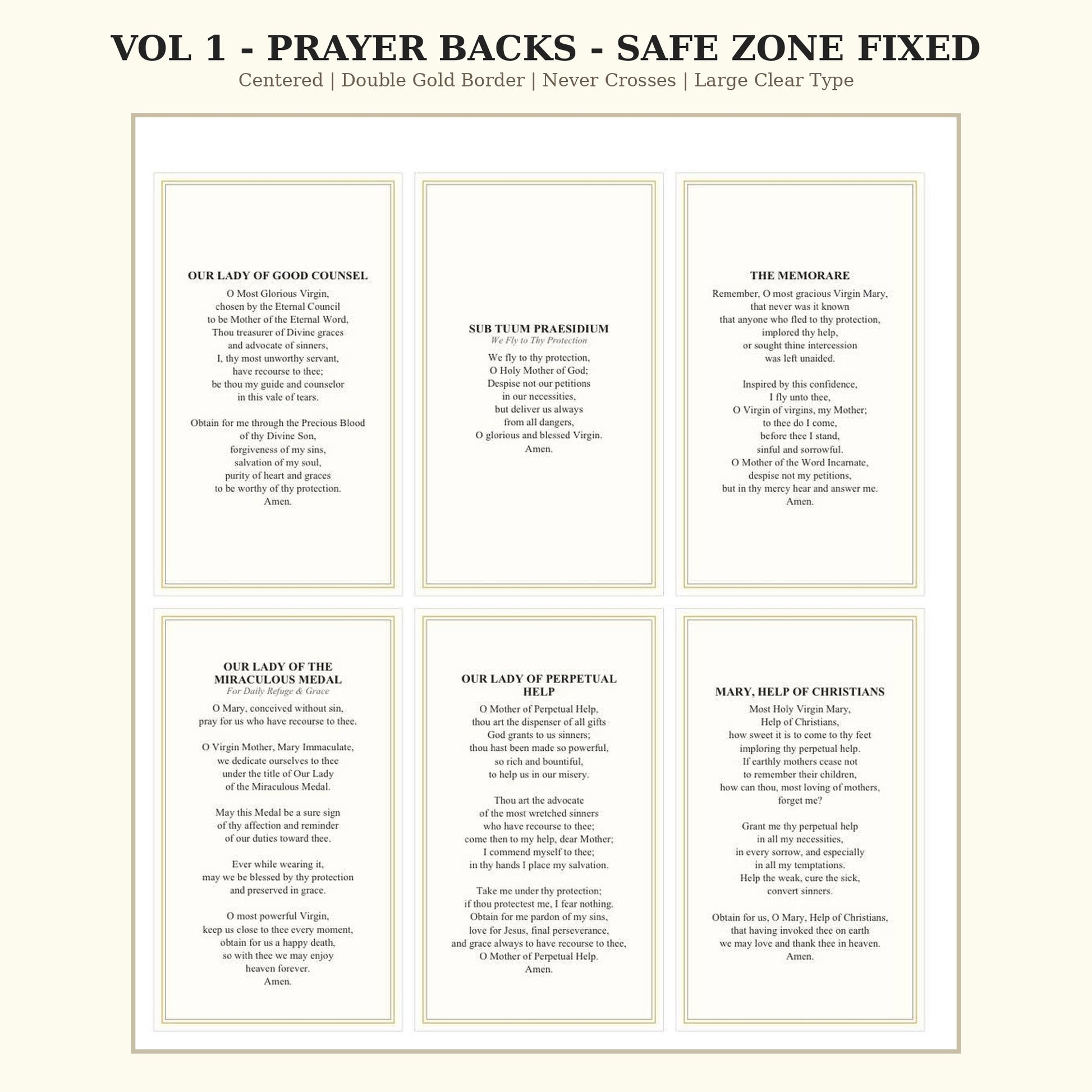 VOL 1 - PRAYER BACKS - SAFE ZONE FIXED

Centered | Double Gold Border | Never Crosses | Large Clear Type

OUR LADY OF GOOD COUNSEL

O Most Glorious Virgin,
chosen by the Eternal Council
to be Mother of the Eternal Word,
Thou treasurer of Divine graces
and advocate of sinners,
I, thy most unworthy servant,
have recourse to thee;
be thou my guide and counselor
in this vale of tears.

Obtain for me through the Precious Blood
of thy Divine Son,
forgiveness of my sins,
salvation of my soul,
purity of heart and graces
to be worthy of thy protection.
Amen.

SUB TUUM PRAESIDIUM

We Fly to Thy Protection

We fly to thy protection,
O Holy Mother of God;
Despise not our petitions
in our necessities,
but deliver us always
from all dangers,
O glorious and blessed Virgin.
Amen.

THE MEMORARE

Remember, O most gracious Virgin Mary,
that never was it known
that anyone who fled to thy protection,
implored thy help,
or sought thine intercession
was left unaided.

Inspired by this confidence,
I fly unto thee,
O Virgin of virgins, my Mother;
to thee do I come,
before thee I stand,
sinful and sorrowful.
O Mother of the Word Incarnate,
despise not my petitions,
but in thy mercy hear and answer me.
Amen.

OUR LADY OF THE MIRACULOUS MEDAL

For Daily Refuge & Grace

O Mary, conceived without sin,
pray for us who have recourse to thee.

O Virgin Mother, Mary Immaculate,
we dedicate ourselves to thee
under the title of Our Lady
of the Miraculous Medal.

May this Medal be a sure sign
of thy affection and reminder
of our duties toward thee.

Ever while wearing it,
may we be blessed by thy protection
and preserved in grace.

O most powerful Virgin,
keep us close to thee every moment,
obtain for us a happy death,
so with thee we may enjoy
heaven forever.
Amen.

OUR LADY OF PERPETUAL HELP

O Mother of Perpetual Help,
thou art the dispenser of all gifts
God grants to us sinners;
thou hast been made so powerful,
so rich and bountiful,
to help us in our misery.

Thou art the advocate
of the most wretched sinners
who have recourse to thee;
come then to my help, dear Mother;
I commend myself to thee;
in thy hands I place my salvation.

Take me under thy protection;
if thou protectest me, I fear nothing.
Obtain for me pardon of my sins,
love for Jesus, final perseverance,
and grace always to have recourse to thee,
O Mother of Perpetual Help.
Amen.

MARY, HELP OF CHRISTIANS

Most Holy Virgin Mary,
Help of Christians,
how sweet it is to come to thy feet
imploring thy perpetual help.
If earthly mothers cease not
to remember their children,
how can thou, most loving of mothers,
forget me?

Grant me thy perpetual help
in all my necessities,
in every sorrow, and especially
in all my temptations.
Help the weak, cure the sick,
convert sinners.

Obtain for us, O Mary, Help of Christians,
that having invoked thee on earth
we may love and thank thee in heaven.
Amen.